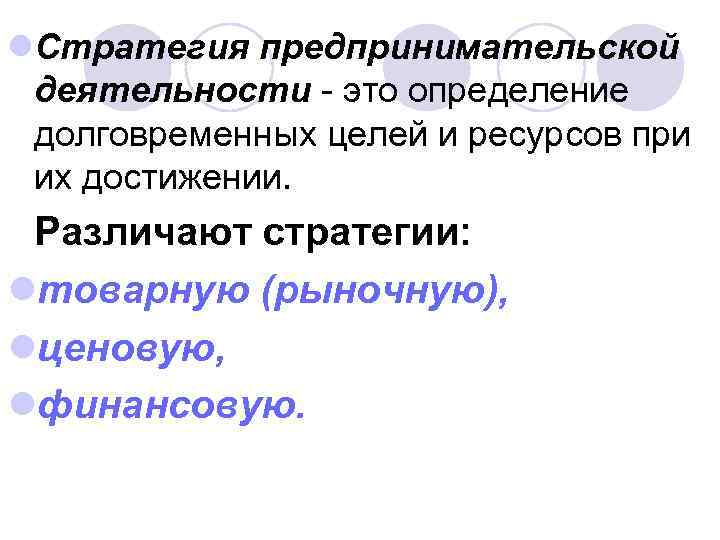 • Стратегия предпринимательской деятельности - это определение долговременных целей и ресурсов при их достижении.

Различают стратегии:

• товарную (рыночную),
• ценовую,
• финансовую.